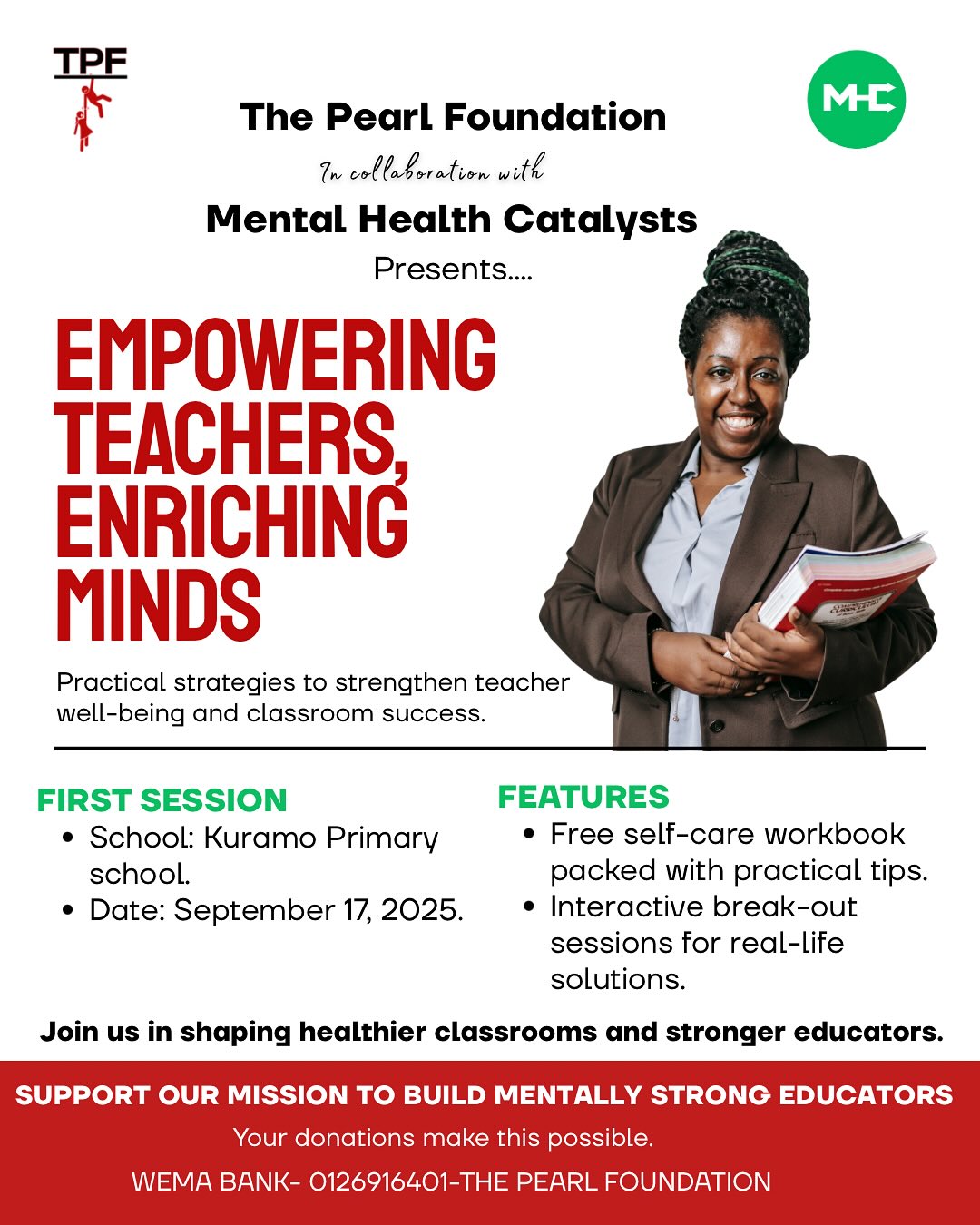 TPF

MHC

The Pearl Foundation

In collaboration with

Mental Health Catalysts

Presents....

EMPOWERING TEACHERS, ENRICHING MINDS

Practical strategies to strengthen teacher well-being and classroom success.

FIRST SESSION
• School: Kuramo Primary school.
• Date: September 17, 2025.

FEATURES
• Free self-care workbook packed with practical tips.
• Interactive break-out sessions for real-life solutions.

Join us in shaping healthier classrooms and stronger educators.

SUPPORT OUR MISSION TO BUILD MENTALLY STRONG EDUCATORS

Your donations make this possible.

WEMA BANK- 0126916401-THE PEARL FOUNDATION